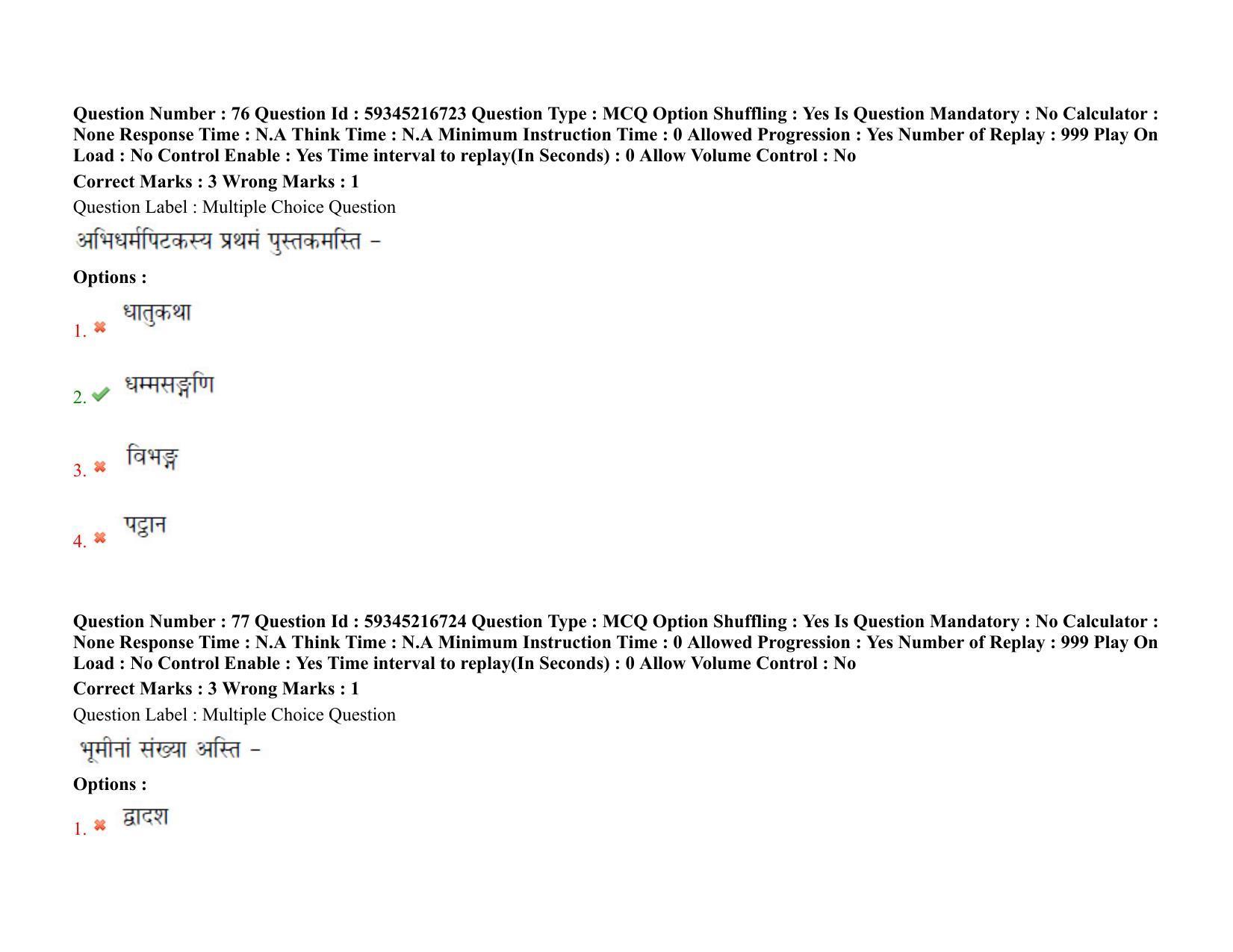 Question Number : 76 Question Id : 59345216723 Question Type : MCQ Option Shuffling : Yes Is Question Mandatory : No Calculator : None Response Time : N.A Think Time : N.A Minimum Instruction Time : 0 Allowed Progression : Yes Number of Replay : 999 Play On Load : No Control Enable : Yes Time interval to replay(In Seconds) : 0 Allow Volume Control : No

Correct Marks : 3 Wrong Marks : 1

Question Label : Multiple Choice Question

अभिधर्मपिटकस्य प्रथमं पुस्तकमस्ति –

Options :

1. धातुकथा

2. धम्मसङ्गणि

3. विभङ्ग

4. पट्ठान

Question Number : 77 Question Id : 59345216724 Question Type : MCQ Option Shuffling : Yes Is Question Mandatory : No Calculator : None Response Time : N.A Think Time : N.A Minimum Instruction Time : 0 Allowed Progression : Yes Number of Replay : 999 Play On Load : No Control Enable : Yes Time interval to replay(In Seconds) : 0 Allow Volume Control : No

Correct Marks : 3 Wrong Marks : 1

Question Label : Multiple Choice Question

भूमीनां संख्या अस्ति –

Options :

1. द्वादश